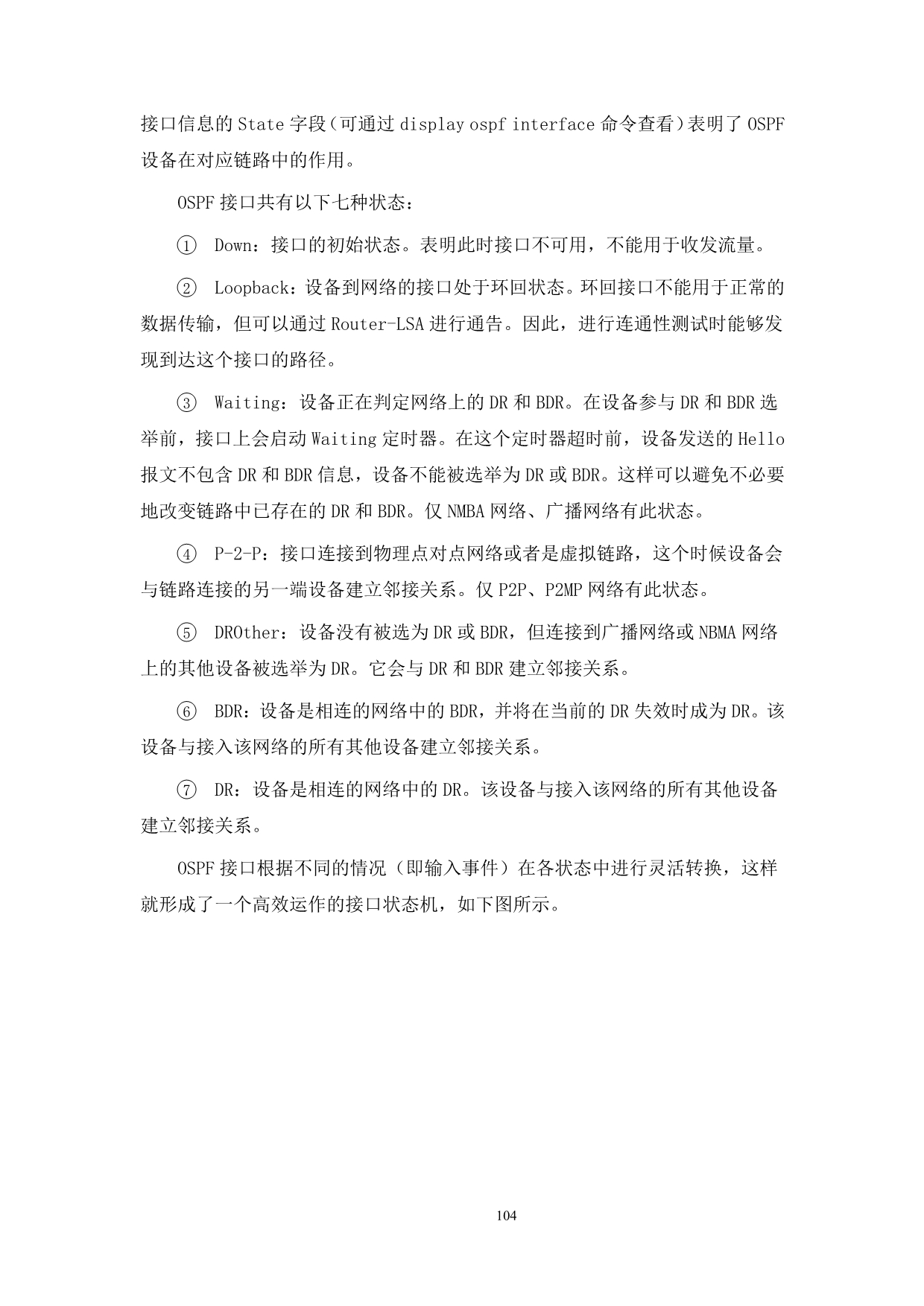 接口信息的 State 字段（可通过 display ospf interface 命令查看）表明了 OSPF 设备在对应链路中的作用。

OSPF 接口共有以下七种状态：

① Down：接口的初始状态。表明此时接口不可用，不能用于收发流量。

② Loopback：设备到网络的接口处于环回状态。环回接口不能用于正常的数据传输，但可以通过 Router-LSA 进行通告。因此，进行连通性测试时能够发现到达这个接口的路径。

③ Waiting：设备正在判定网络上的 DR 和 BDR。在设备参与 DR 和 BDR 选举前，接口上会启动 Waiting 定时器。在这个定时器超时前，设备发送的 Hello 报文不包含 DR 和 BDR 信息，设备不能被选举为 DR 或 BDR。这样可以避免不必要地改变链路中已存在的 DR 和 BDR。仅 NMBA 网络、广播网络有此状态。

④ P-2-P：接口连接到物理点对点网络或者是虚拟链路，这个时候设备会与链路连接的另一端设备建立邻接关系。仅 P2P、P2MP 网络有此状态。

⑤ DROther：设备没有被选为 DR 或 BDR，但连接到广播网络或 NBMA 网络上的其他设备被选举为 DR。它会与 DR 和 BDR 建立邻接关系。

⑥ BDR：设备是相连的网络中的 BDR，并将在当前的 DR 失效时成为 DR。该设备与接入该网络的所有其他设备建立邻接关系。

⑦ DR：设备是相连的网络中的 DR。该设备与接入该网络的所有其他设备建立邻接关系。

OSPF 接口根据不同的情况（即输入事件）在各状态中进行灵活转换，这样就形成了一个高效运作的接口状态机，如下图所示。

104